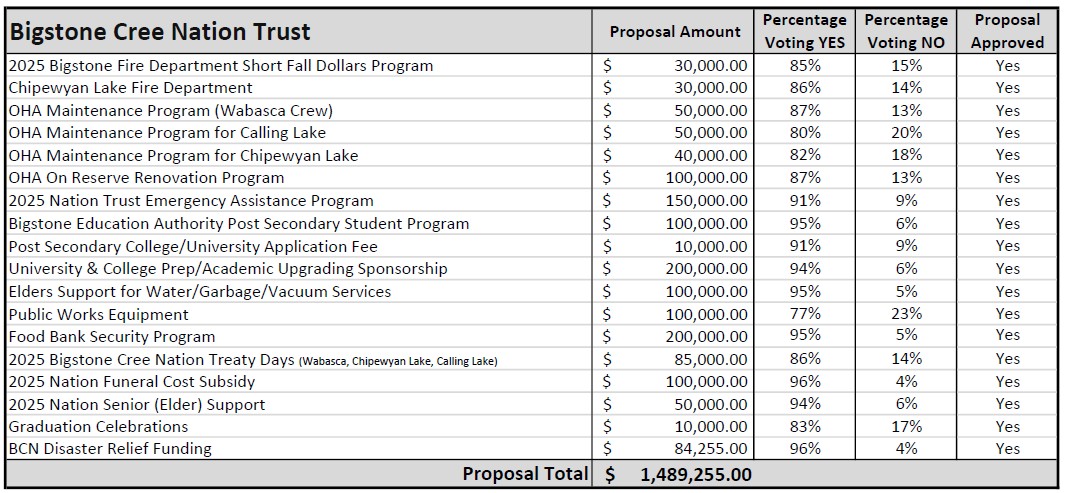 | Bigstone Cree Nation Trust | Proposal Amount | Percentage Voting YES | Percentage Voting NO | Proposal Approved |
|---|---|---|---|---|
| 2025 Bigstone Fire Department Short Fall Dollars Program | $ 30,000.00 | 85% | 15% | Yes |
| Chipewyan Lake Fire Department | $ 30,000.00 | 86% | 14% | Yes |
| OHA Maintenance Program (Wabasca Crew) | $ 50,000.00 | 87% | 13% | Yes |
| OHA Maintenance Program for Calling Lake | $ 50,000.00 | 80% | 20% | Yes |
| OHA Maintenance Program for Chipewyan Lake | $ 40,000.00 | 82% | 18% | Yes |
| OHA On Reserve Renovation Program | $ 100,000.00 | 87% | 13% | Yes |
| 2025 Nation Trust Emergency Assistance Program | $ 150,000.00 | 91% | 9% | Yes |
| Bigstone Education Authority Post Secondary Student Program | $ 100,000.00 | 95% | 6% | Yes |
| Post Secondary College/University Application Fee | $ 10,000.00 | 91% | 9% | Yes |
| University & College Prep/Academic Upgrading Sponsorship | $ 200,000.00 | 94% | 6% | Yes |
| Elders Support for Water/Garbage/Vacuum Services | $ 100,000.00 | 95% | 5% | Yes |
| Public Works Equipment | $ 100,000.00 | 77% | 23% | Yes |
| Food Bank Security Program | $ 200,000.00 | 95% | 5% | Yes |
| 2025 Bigstone Cree Nation Treaty Days (Wabasca, Chipewyan Lake, Calling Lake) | $ 85,000.00 | 86% | 14% | Yes |
| 2025 Nation Funeral Cost Subsidy | $ 100,000.00 | 96% | 4% | Yes |
| 2025 Nation Senior (Elder) Support | $ 50,000.00 | 94% | 6% | Yes |
| Graduation Celebrations | $ 10,000.00 | 83% | 17% | Yes |
| BCN Disaster Relief Funding | $ 84,255.00 | 96% | 4% | Yes |
| Proposal Total | $ 1,489,255.00 | | | |